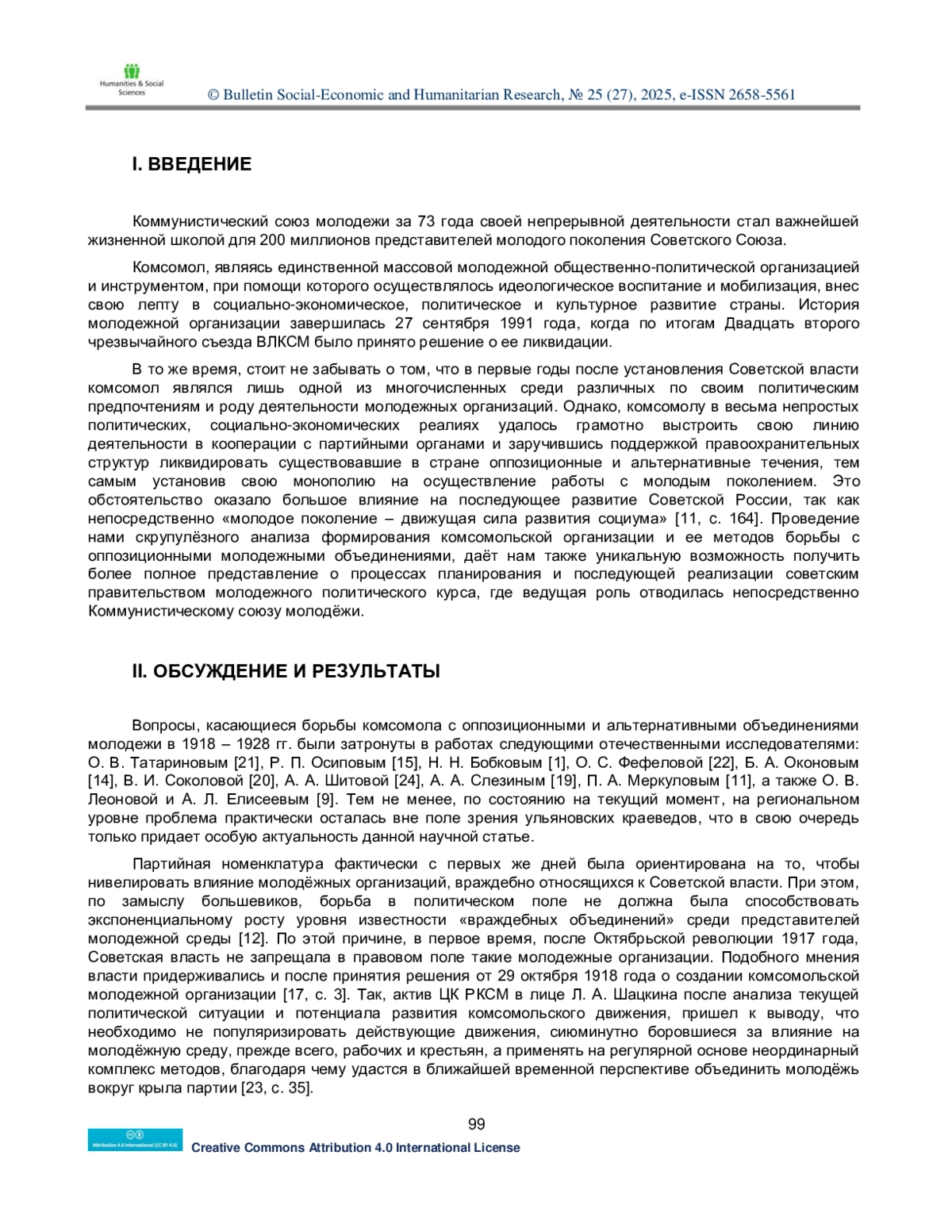 Humanities & Social Sciences

© Bulletin Social-Economic and Humanitarian Research, № 25 (27), 2025, e-ISSN 2658-5561

I. ВВЕДЕНИЕ

Коммунистический союз молодежи за 73 года своей непрерывной деятельности стал важнейшей жизненной школой для 200 миллионов представителей молодого поколения Советского Союза.

Комсомол, являясь единственной массовой молодежной общественно-политической организацией и инструментом, при помощи которого осуществлялось идеологическое воспитание и мобилизация, внес свою лепту в социально-экономическое, политическое и культурное развитие страны. История молодежной организации завершилась 27 сентября 1991 года, когда по итогам Двадцать второго чрезвычайного съезда ВЛКСМ было принято решение о ее ликвидации.

В то же время, стоит не забывать о том, что в первые годы после установления Советской власти комсомол являлся лишь одной из многочисленных среди различных по своим политическим предпочтениям и роду деятельности молодежных организаций. Однако, комсомолу в весьма непростых политических, социально-экономических реалиях удалось грамотно выстроить свою линию деятельности в кооперации с партийными органами и заручившись поддержкой правоохранительных структур ликвидировать существовавшие в стране оппозиционные и альтернативные течения, тем самым установив свою монополию на осуществление работы с молодым поколением. Это обстоятельство оказало большое влияние на последующее развитие Советской России, так как непосредственно «молодое поколение – движущая сила развития социума» [11, с. 164]. Проведение нами скрупулёзного анализа формирования комсомольской организации и ее методов борьбы с оппозиционными молодежными объединениями, даёт нам также уникальную возможность получить более полное представление о процессах планирования и последующей реализации советским правительством молодежного политического курса, где ведущая роль отводилась непосредственно Коммунистическому союзу молодёжи.

II. ОБСУЖДЕНИЕ И РЕЗУЛЬТАТЫ

Вопросы, касающиеся борьбы комсомола с оппозиционными и альтернативными объединениями молодежи в 1918 – 1928 гг. были затронуты в работах следующими отечественными исследователями: О. В. Татариновым [21], Р. П. Осиповым [15], Н. Н. Бобковым [1], О. С. Фефеловой [22], Б. А. Оконовым [14], В. И. Соколовой [20], А. А. Шитовой [24], А. А. Слезиным [19], П. А. Меркуловым [11], а также О. В. Леоновой и А. Л. Елисеевым [9]. Тем не менее, по состоянию на текущий момент, на региональном уровне проблема практически осталась вне поле зрения ульяновских краеведов, что в свою очередь только придает особую актуальность данной научной статье.

Партийная номенклатура фактически с первых же дней была ориентирована на то, чтобы нивелировать влияние молодёжных организаций, враждебно относящихся к Советской власти. При этом, по замыслу большевиков, борьба в политическом поле не должна была способствовать экспоненциальному росту уровня известности «враждебных объединений» среди представителей молодежной среды [12]. По этой причине, в первое время, после Октябрьской революции 1917 года, Советская власть не запрещала в правовом поле такие молодежные организации. Подобного мнения власти придерживались и после принятия решения от 29 октября 1918 года о создании комсомольской молодежной организации [17, с. 3]. Так, актив ЦК РКСМ в лице Л. А. Шацкина после анализа текущей политической ситуации и потенциала развития комсомольского движения, пришел к выводу, что необходимо не популяризировать действующие движения, сиюминутно боровшиеся за влияние на молодёжную среду, прежде всего, рабочих и крестьян, а применять на регулярной основе неординарный комплекс методов, благодаря чему удастся в ближайшей временной перспективе объединить молодёжь вокруг крыла партии [23, с. 35].

99

Attribution 4.0 International (CC BY 4.0)

Creative Commons Attribution 4.0 International License